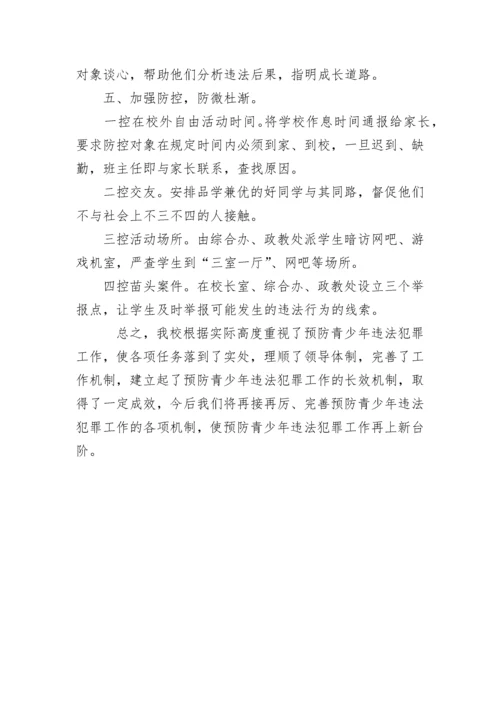 对象谈心，帮助他们分析违法后果，指明成长道路。

五、加强防控，防微杜渐。

一控在校外自由活动时间。将学校作息时间通报给家长，要求防控对象在规定时间内必须到家、到校，一旦迟到、缺勤，班主任即与家长联系，查找原因。

二控交友。安排品学兼优的好同学与其同路，督促他们不与社会上不三不四的人接触。

三控活动场所。由综合办、政教处派学生暗访网吧、游戏机室，严查学生到“三室一厅”、网吧等场所。

四控苗头案件。在校长室、综合办、政教处设立三个举报点，让学生及时举报可能发生的违法行为的线索。

总之，我校根据实际高度重视了预防青少年违法犯罪工作，使各项任务落到了实处，理顺了领导体制，完善了工作机制，建立起了预防青少年违法犯罪工作的长效机制，取得了一定成效，今后我们将再接再厉、完善预防青少年违法犯罪工作的各项机制，使预防青少年违法犯罪工作再上新台阶。